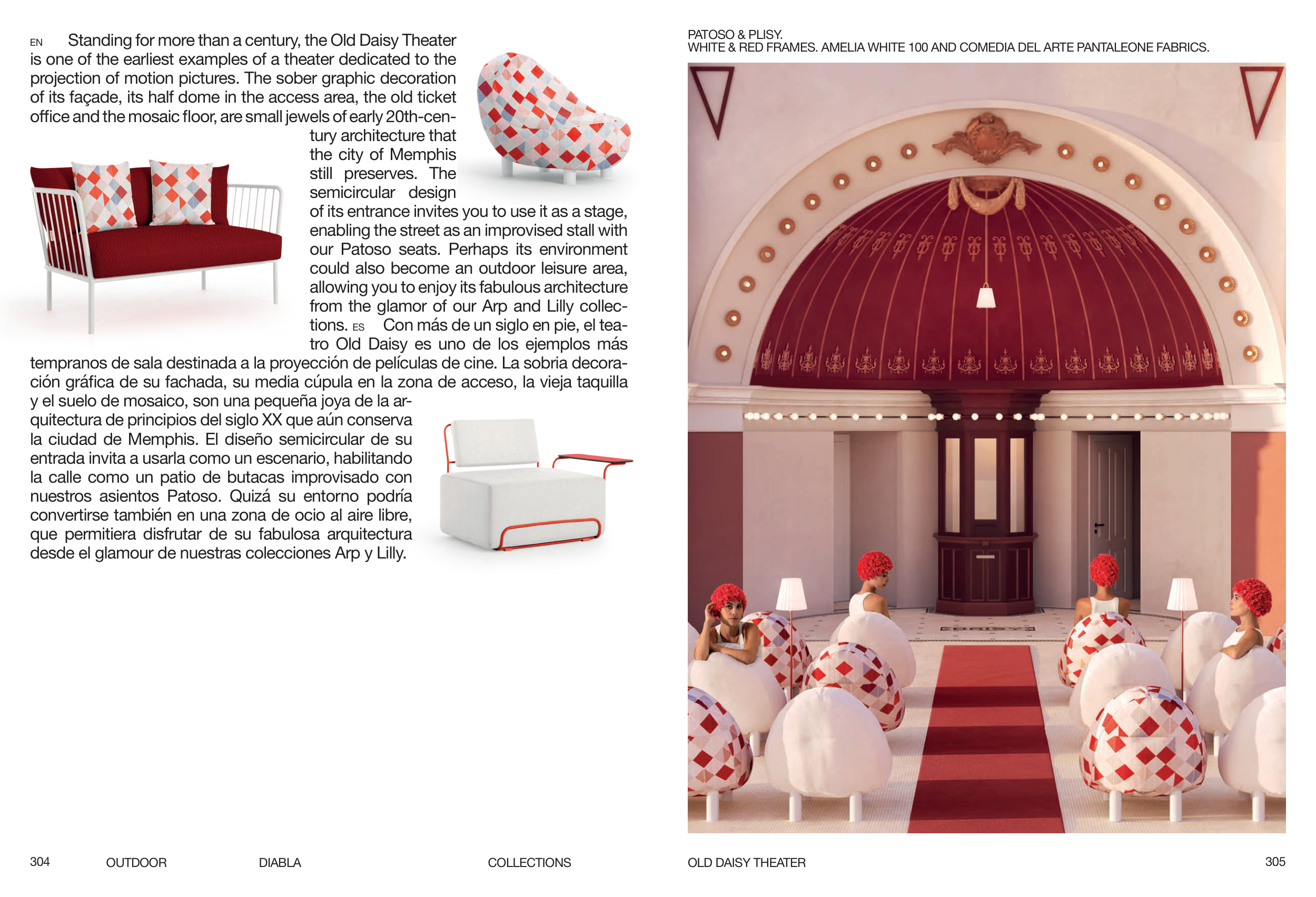 EN Standing for more than a century, the Old Daisy Theater is one of the earliest examples of a theater dedicated to the projection of motion pictures. The sober graphic decoration of its façade, its half dome in the access area, the old ticket office and the mosaic floor, are small jewels of early 20th-century architecture that the city of Memphis still preserves. The semicircular design of its entrance invites you to use it as a stage, enabling the street as an improvised stall with our Patoso seats. Perhaps its environment could also become an outdoor leisure area, allowing you to enjoy its fabulous architecture from the glamor of our Arp and Lilly collections. ES Con más de un siglo en pie, el teatro Old Daisy es uno de los ejemplos más tempranos de sala destinada a la proyección de películas de cine. La sobria decoración gráfica de su fachada, su media cúpula en la zona de acceso, la vieja taquilla y el suelo de mosaico, son una pequeña joya de la arquitectura de principios del siglo XX que aún conserva la ciudad de Memphis. El diseño semicircular de su entrada invita a usarla como un escenario, habilitando la calle como un patio de butacas improvisado con nuestros asientos Patoso. Quizá su entorno podría convertirse también en una zona de ocio al aire libre, que permitiera disfrutar de su fabulosa arquitectura desde el glamour de nuestras colecciones Arp y Lilly.

PATOSO & PLISY.
WHITE & RED FRAMES. AMELIA WHITE 100 AND COMEDIA DEL ARTE PANTALEONE FABRICS.

304 OUTDOOR DIABLA COLLECTIONS

OLD DAISY THEATER 305